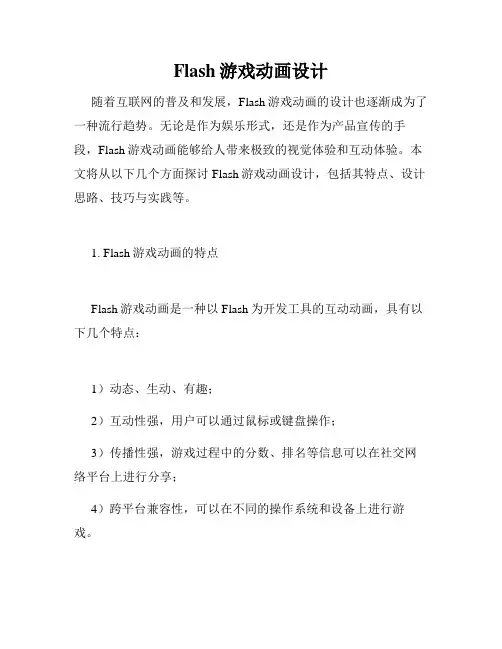 Flash 游戏动画设计

随着互联网的普及和发展，Flash 游戏动画的设计也逐渐成为了一种流行趋势。无论是作为娱乐形式，还是作为产品宣传的手段，Flash 游戏动画能够给人带来极致的视觉体验和互动体验。本文将从以下几个方面探讨 Flash 游戏动画设计，包括其特点、设计思路、技巧与实践等。

1. Flash 游戏动画的特点

Flash 游戏动画是一种以 Flash 为开发工具的互动动画，具有以下几个特点：

1）动态、生动、有趣；

2）互动性强，用户可以通过鼠标或键盘操作；

3）传播性强，游戏过程中的分数、排名等信息可以在社交网络平台上进行分享；

4）跨平台兼容性，可以在不同的操作系统和设备上进行游戏。